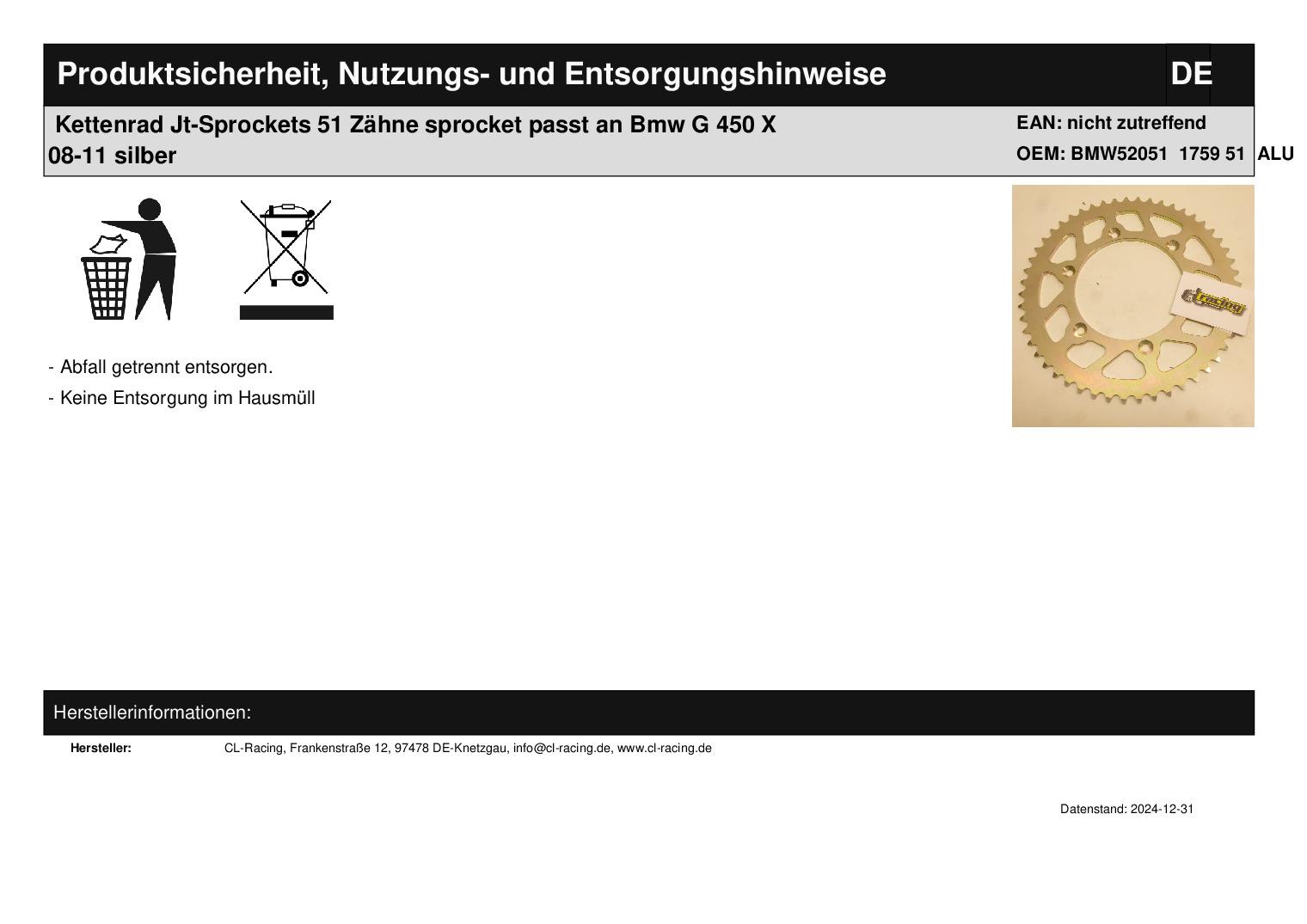 Produktsicherheit, Nutzungs- und Entsorgungshinweise

DE

Kettenrad Jt-Sprockets 51 Zähne sprocket passt an Bmw G 450 X 08-11 silber

EAN: nicht zutreffend
OEM: BMW52051 1759 51 ALU

- Abfall getrennt entsorgen.
- Keine Entsorgung im Hausmüll

Herstellerinformationen:

Hersteller: CL-Racing, Frankenstraße 12, 97478 DE-Knetzgau, info@cl-racing.de, www.cl-racing.de

Datenstand: 2024-12-31